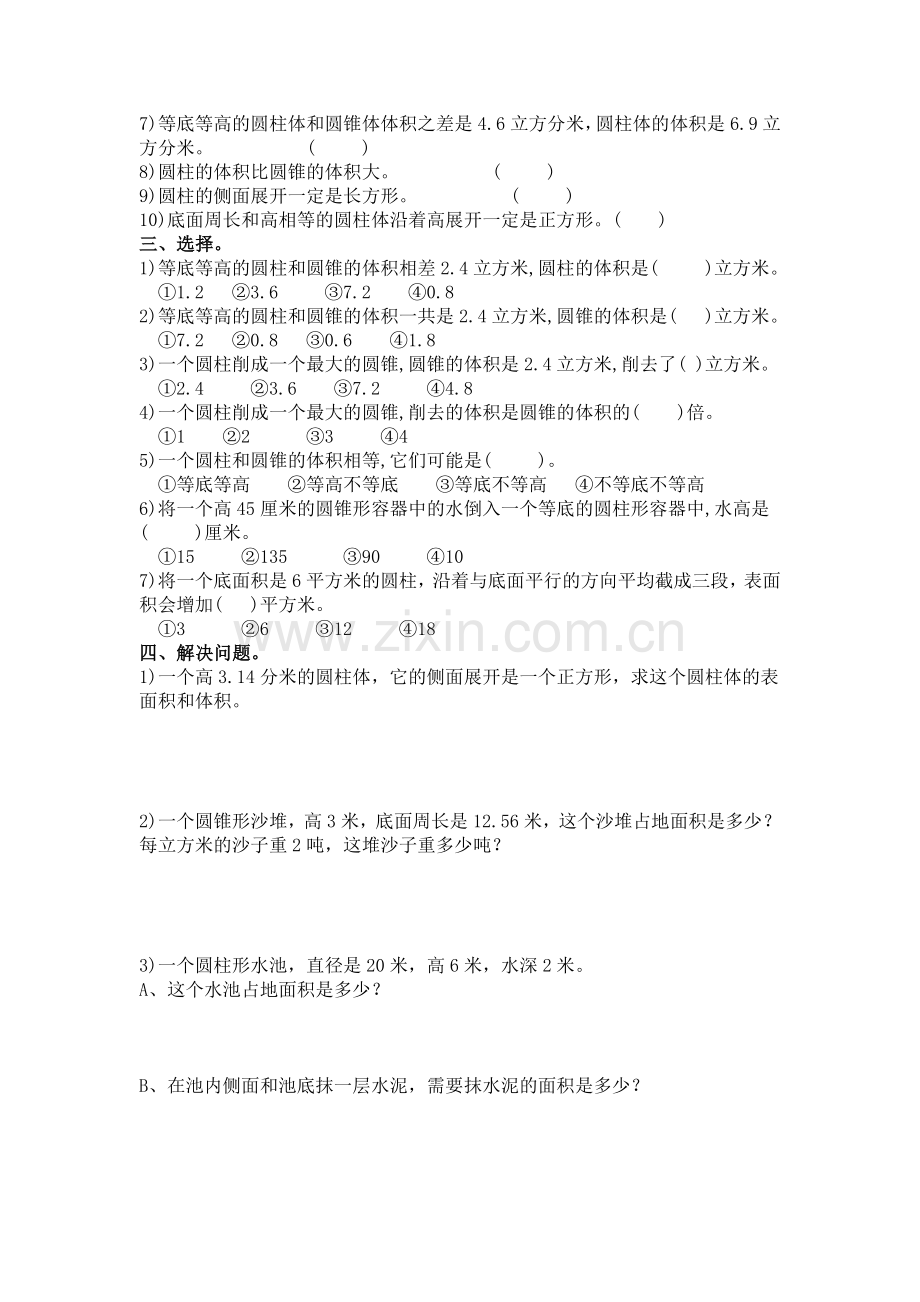 7)等底等高的圆柱体和圆锥体体积之差是4.6立方分米,圆柱体的体积是6.9立方分米。 (    )

8)圆柱的体积比圆锥的体积大。 (    )

9)圆柱的侧面展开一定是长方形。 (    )

10)底面周长和高相等的圆柱体沿着高展开一定是正方形。(    )

三、选择。

1)等底等高的圆柱和圆锥的体积相差2.4立方米,圆柱的体积是(    )立方米。
①1.2 ②3.6 ③7.2 ④0.8

2)等底等高的圆柱和圆锥的体积一共是2.4立方米,圆锥的体积是(    )立方米。
①7.2 ②0.8 ③0.6 ④1.8

3)一个圆柱削成一个最大的圆锥,圆锥的体积是2.4立方米,削去了( )立方米。
①2.4 ②3.6 ③7.2 ④4.8

4)一个圆柱削成一个最大的圆锥,削去的体积是圆锥的体积的(    )倍。
①1 ②2 ③3 ④4

5)一个圆柱和圆锥的体积相等,它们可能是(    )。
①等底等高 ②等高不等底 ③等底不等高 ④不等底不等高

6)将一个高45厘米的圆锥形容器中的水倒入一个等底的圆柱形容器中,水高是(    )厘米。
①15 ②135 ③90 ④10

7)将一个底面积是6平方米的圆柱,沿着与底面平行的方向平均截成三段,表面积会增加(    )平方米。
①3 ②6 ③12 ④18

四、解决问题。

1)一个高3.14分米的圆柱体,它的侧面展开是一个正方形,求这个圆柱体的表面积和体积。

2)一个圆锥形沙堆,高3米,底面周长是12.56米,这个沙堆占地面积是多少?每立方米的沙子重2吨,这堆沙子重多少吨?

3)一个圆柱形水池,直径是20米,高6米,水深2米。

A、这个水池占地面积是多少?

B、在池内侧面和池底抹一层水泥,需要抹水泥的面积是多少?

www.zixin.com.cn